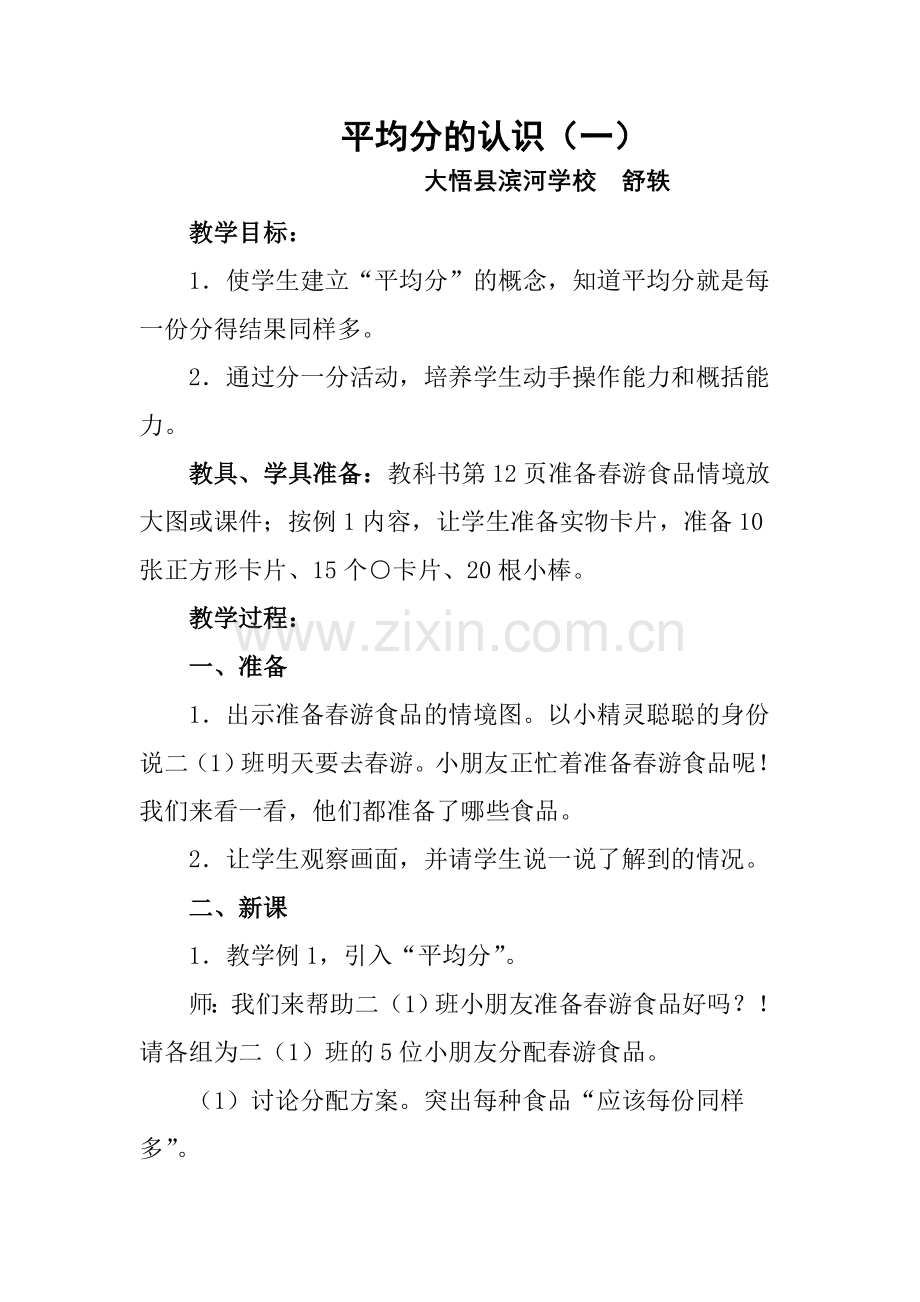 平均分的认识（一）

大悟县滨河学校　舒轶

教学目标：

1．使学生建立“平均分”的概念，知道平均分就是每一份分得结果同样多。

2．通过分一分活动，培养学生动手操作能力和概括能力。

教具、学具准备：教科书第12页准备春游食品情境放大图或课件；按例1内容，让学生准备实物卡片，准备10张正方形卡片、15个○卡片、20根小棒。

教学过程：

www.zixin.com.cn

一、准备

1．出示准备春游食品的情境图。以小精灵聪聪的身份说二（1）班明天要去春游。小朋友正忙着准备春游食品呢！我们来看一看，他们都准备了哪些食品。

2．让学生观察画面，并请学生说一说了解到的情况。

二、新课

1．教学例1，引入“平均分”。

师：我们来帮助二（1）班小朋友准备春游食品好吗？！请各组为二（1）班的5位小朋友分配春游食品。

（1）讨论分配方案。突出每种食品“应该每份同样多”。